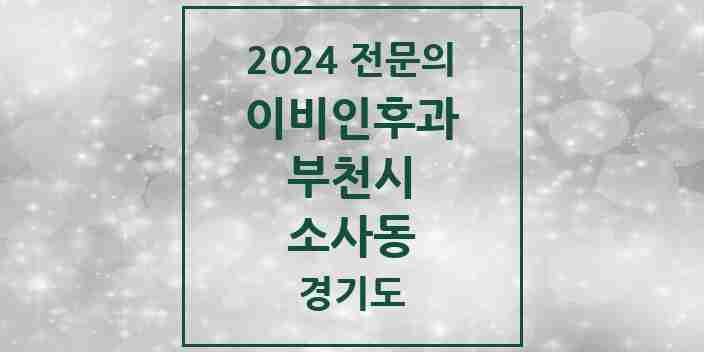 2024 전문의
이비인후과
부천시
소사동
경기도